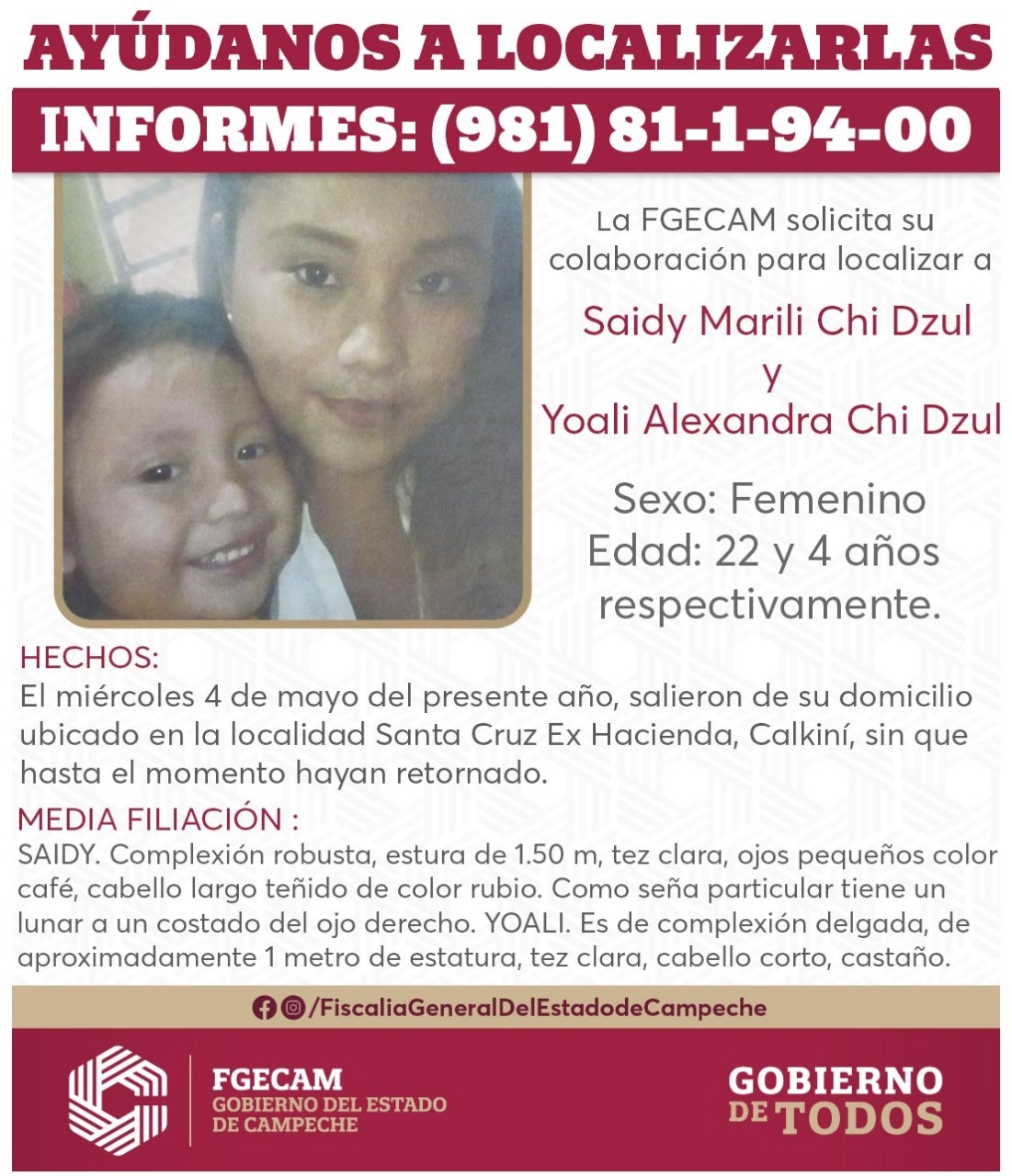 AYÚDANOS A LOCALIZARLAS

INFORMES: (981) 81-1-94-00

La FGECAM solicita su colaboración para localizar a

Saidy Marili Chi Dzul
y
Yoali Alexandra Chi Dzul

Sexo: Femenino
Edad: 22 y 4 años respectivamente.

HECHOS:
El miércoles 4 de mayo del presente año, salieron de su domicilio ubicado en la localidad Santa Cruz Ex Hacienda, Calkiní, sin que hasta el momento hayan retornado.

MEDIA FILIACIÓN :
SAIDY. Complexión robusta, estura de 1.50 m, tez clara, ojos pequeños color café, cabello largo teñido de color rubio. Como seña particular tiene un lunar a un costado del ojo derecho. YOALI. Es de complexión delgada, de aproximadamente 1 metro de estatura, tez clara, cabello corto, castaño.

/FiscaliaGeneralDelEstadodeCampeche

FGECAM
GOBIERNO DEL ESTADO DE CAMPECHE

GOBIERNO DE TODOS